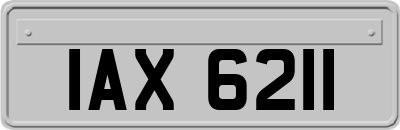 IAX 6211